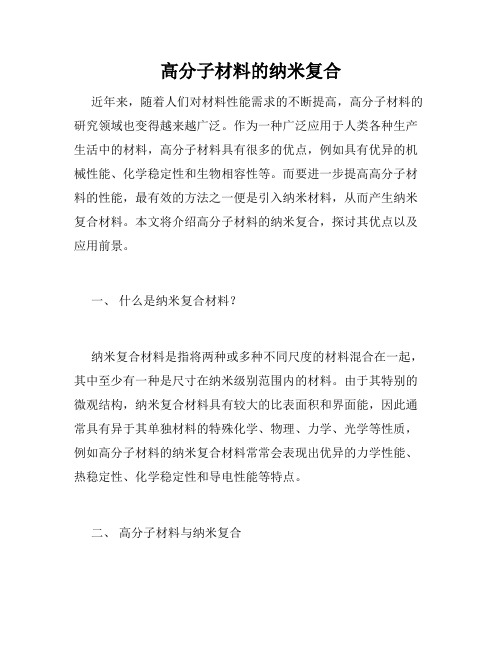 高分子材料的纳米复合

近年来，随着人们对材料性能需求的不断提高，高分子材料的研究领域也变得越来越广泛。作为一种广泛应用于人类各种生产生活中的材料，高分子材料具有很多的优点，例如具有优异的机械性能、化学稳定性和生物相容性等。而要进一步提高高分子材料的性能，最有效的方法之一便是引入纳米材料，从而产生纳米复合材料。本文将介绍高分子材料的纳米复合，探讨其优点以及应用前景。

一、 什么是纳米复合材料？

纳米复合材料是指将两种或多种不同尺度的材料混合在一起，其中至少有一种是尺寸在纳米级别范围内的材料。由于其特别的微观结构，纳米复合材料具有较大的比表面积和界面能，因此通常具有异于其单独材料的特殊化学、物理、力学、光学等性质，例如高分子材料的纳米复合材料常常会表现出优异的力学性能、热稳定性、化学稳定性和导电性能等特点。

二、 高分子材料与纳米复合